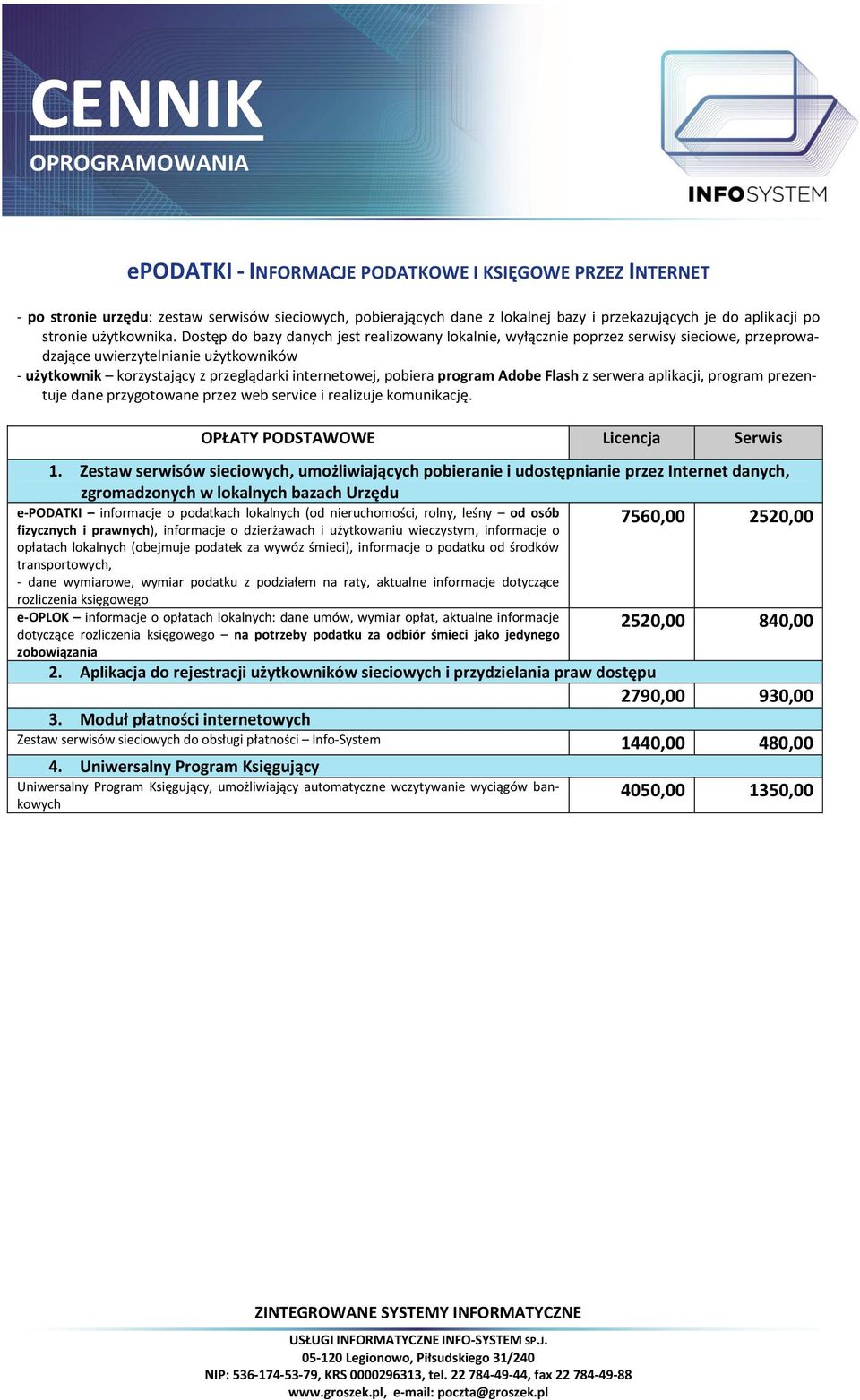 CENNIK
OPROGRAMOWANIA

INFOSYSTEM

ePODATKI - INFORMACJE PODATKOWE I KSIĘGOWE PRZEZ INTERNET

- po stronie urzędu: zestaw serwisów sieciowych, pobierających dane z lokalnej bazy i przekazujących je do aplikacji po stronie użytkownika. Dostęp do bazy danych jest realizowany lokalnie, wyłącznie poprzez serwisy sieciowe, przeprowadzające uwierzytelnianie użytkowników
- użytkownik – korzystający z przeglądarki internetowej, pobiera program Adobe Flash z serwera aplikacji, program prezentuje dane przygotowane przez web service i realizuje komunikację.

| OPŁATY PODSTAWOWE | Licencja | Serwis |
|---|---|---|
| 1. Zestaw serwisów sieciowych, umożliwiających pobieranie i udostępnianie przez Internet danych, zgromadzonych w lokalnych bazach Urzędu | | |
| e-PODATKI – informacje o podatkach lokalnych (od nieruchomości, rolny, leśny – od osób fizycznych i prawnych), informacje o dzierżawach i użytkowaniu wieczystym, informacje o opłatach lokalnych (obejmuje podatek za wywóz śmieci), informacje o podatku od środków transportowych, - dane wymiarowe, wymiar podatku z podziałem na raty, aktualne informacje dotyczące rozliczenia księgowego | 7560,00 | 2520,00 |
| e-OPLOK – informacje o opłatach lokalnych: dane umów, wymiar opłat, aktualne informacje dotyczące rozliczenia księgowego – na potrzeby podatku za odbiór śmieci jako jedynego zobowiązania | 2520,00 | 840,00 |
| 2. Aplikacja do rejestracji użytkowników sieciowych i przydzielania praw dostępu | | |
| | 2790,00 | 930,00 |
| 3. Moduł płatności internetowych | | |
| Zestaw serwisów sieciowych do obsługi płatności – Info-System | 1440,00 | 480,00 |
| 4. Uniwersalny Program Księgujący | | |
| Uniwersalny Program Księgujący, umożliwiający automatyczne wczytywanie wyciągów bankowych | 4050,00 | 1350,00 |

ZINTEGROWANE SYSTEMY INFORMATYCZNE
USŁUGI INFORMATYCZNE INFO-SYSTEM SP.J.
05-120 Legionowo, Piłsudskiego 31/240
NIP: 536-174-53-79, KRS 0000296313, tel. 22 784-49-44, fax 22 784-49-88
www.groszek.pl, e-mail: poczta@groszek.pl